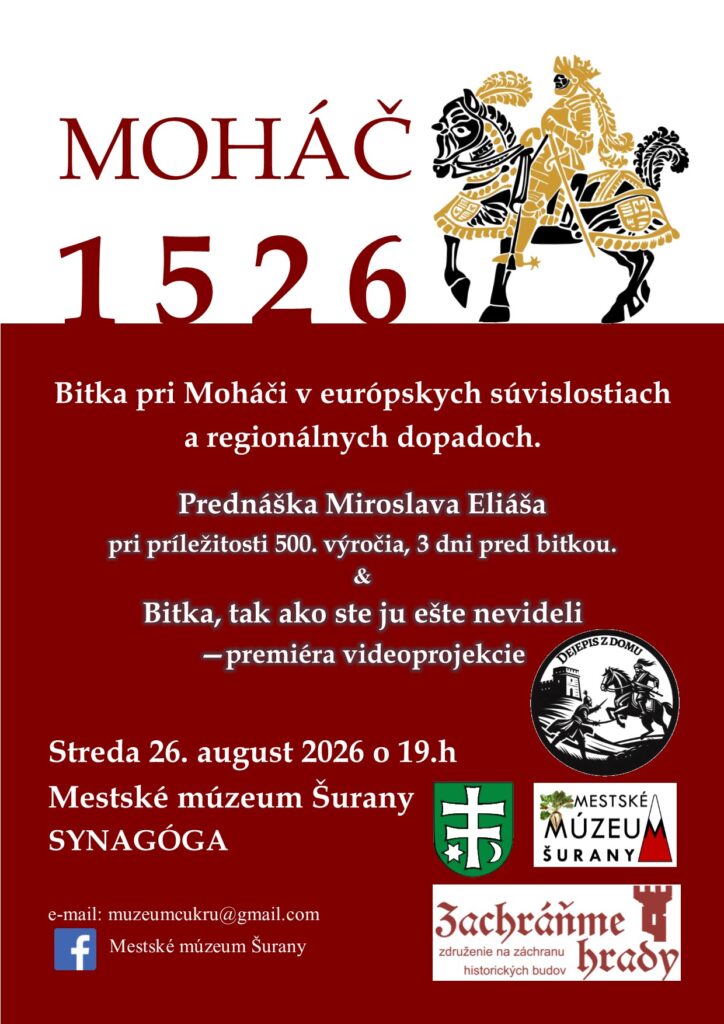 MOHÁČ

1526

Bitka pri Moháči v európskych súvislostiach a regionálnych dopadoch.

Prednáška Miroslava Eliáša
pri príležitosti 500. výročia, 3 dni pred bitkou.
&
Bitka, tak ako ste ju ešte nevideli
—premiéra videoprojekcie

DEJEPIS Z DOMU

Streda 26. august 2026 o 19.h
Mestské múzeum Šurany
SYNAGÓGA

MESTSKÉ MÚZEUM ŠURANY

e-mail: muzeumcukru@gmail.com
Mestské múzeum Šurany

Zachráňme hrady
združenie na záchranu historických budov